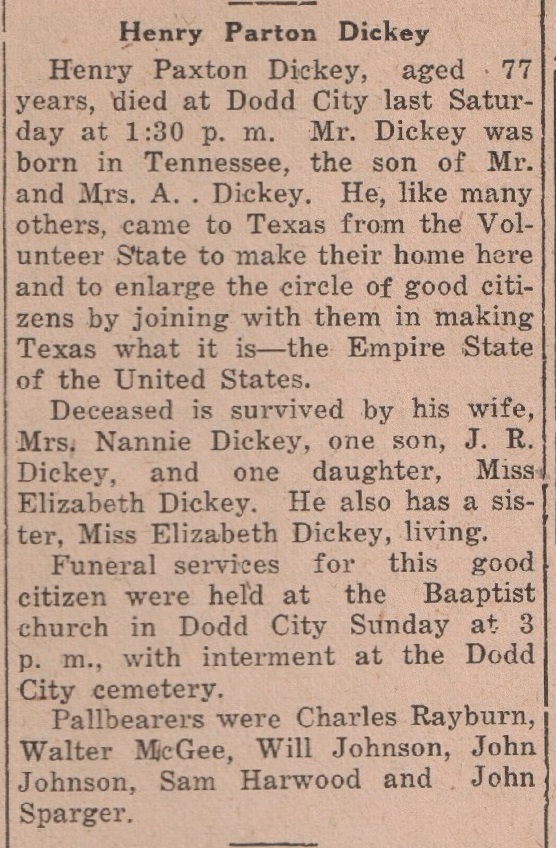 Henry Parton Dickey

Henry Paxton Dickey, aged 77 years, died at Dodd City last Saturday at 1:30 p. m. Mr. Dickey was born in Tennessee, the son of Mr. and Mrs. A. . Dickey. He, like many others, came to Texas from the Volunteer State to make their home here and to enlarge the circle of good citizens by joining with them in making Texas what it is—the Empire State of the United States.

Deceased is survived by his wife, Mrs. Nannie Dickey, one son, J. R. Dickey, and one daughter, Miss Elizabeth Dickey. He also has a sister, Miss Elizabeth Dickey, living.

Funeral services for this good citizen were held at the Baaptist church in Dodd City Sunday at 3 p. m., with interment at the Dodd City cemetery.

Pallbearers were Charles Rayburn, Walter McGee, Will Johnson, John Johnson, Sam Harwood and John Sparger.